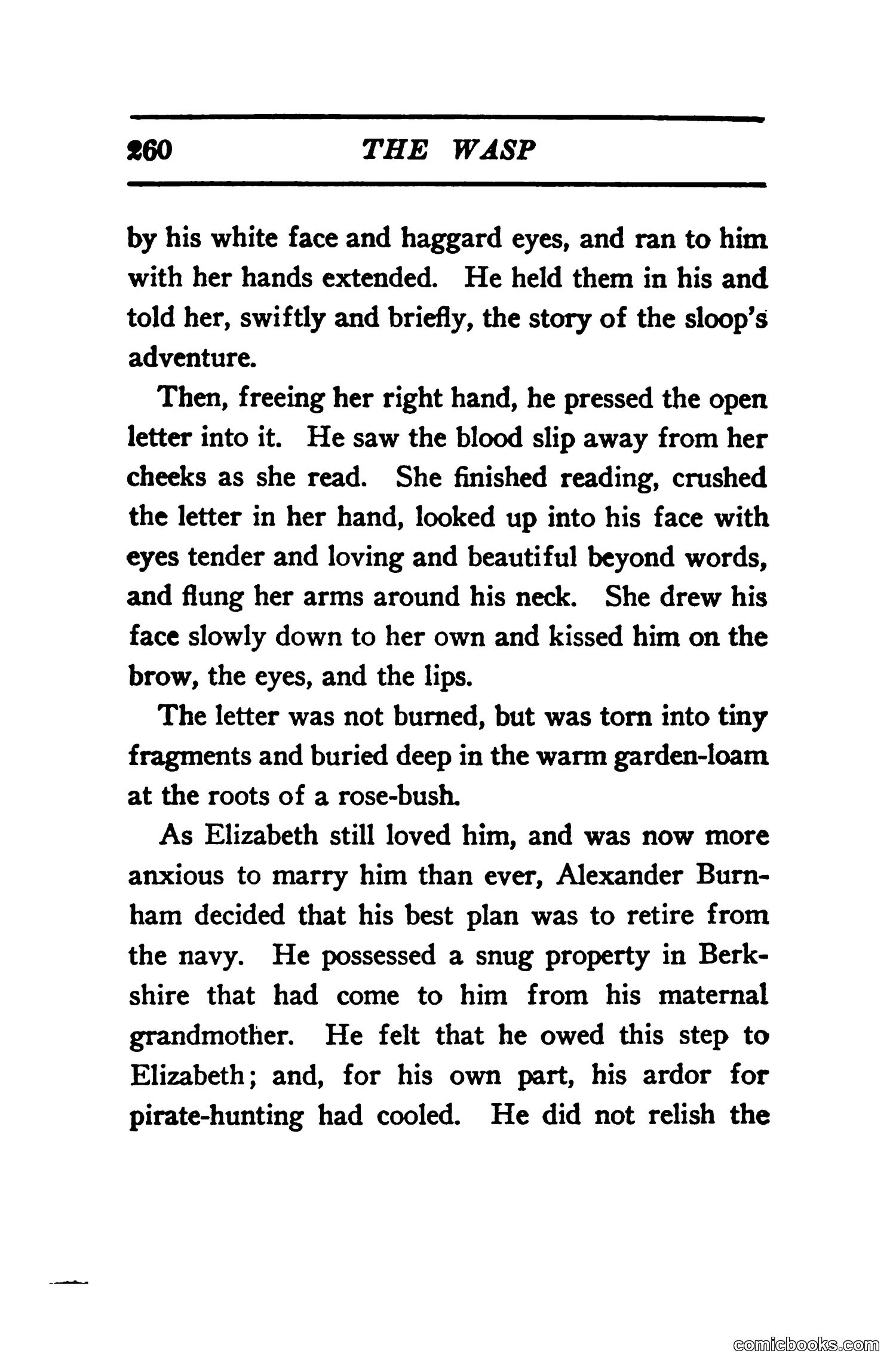 260 THE WASP

by his white face and haggard eyes, and ran to him with her hands extended. He held them in his and told her, swiftly and briefly, the story of the sloop's adventure.

Then, freeing her right hand, he pressed the open letter into it. He saw the blood slip away from her cheeks as she read. She finished reading, crushed the letter in her hand, looked up into his face with eyes tender and loving and beautiful beyond words, and flung her arms around his neck. She drew his face slowly down to her own and kissed him on the brow, the eyes, and the lips.

The letter was not burned, but was torn into tiny fragments and buried deep in the warm garden-loam at the roots of a rose-bush.

As Elizabeth still loved him, and was now more anxious to marry him than ever, Alexander Burnham decided that his best plan was to retire from the navy. He possessed a snug property in Berkshire that had come to him from his maternal grandmother. He felt that he owed this step to Elizabeth; and, for his own part, his ardor for pirate-hunting had cooled. He did not relish the

comicbooks.com